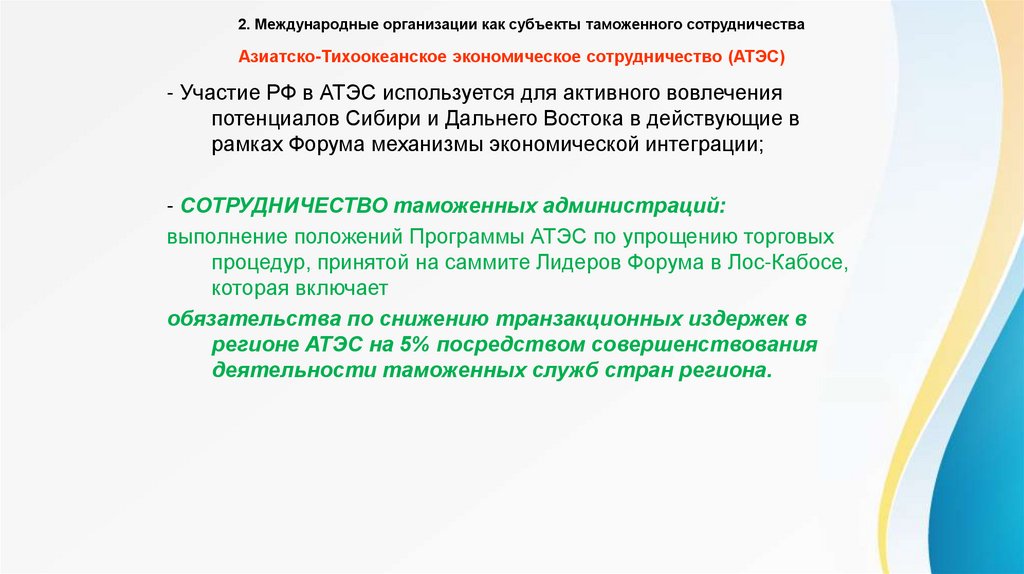 2. Международные организации как субъекты таможенного сотрудничества

Азиатско-Тихоокеанское экономическое сотрудничество (АТЭС)

- Участие РФ в АТЭС используется для активного вовлечения потенциалов Сибири и Дальнего Востока в действующие в рамках Форума механизмы экономической интеграции;

- СОТРУДНИЧЕСТВО таможенных администраций:

выполнение положений Программы АТЭС по упрощению торговых процедур, принятой на саммите Лидеров Форума в Лос-Кабосе, которая включает

обязательства по снижению транзакционных издержек в регионе АТЭС на 5% посредством совершенствования деятельности таможенных служб стран региона.